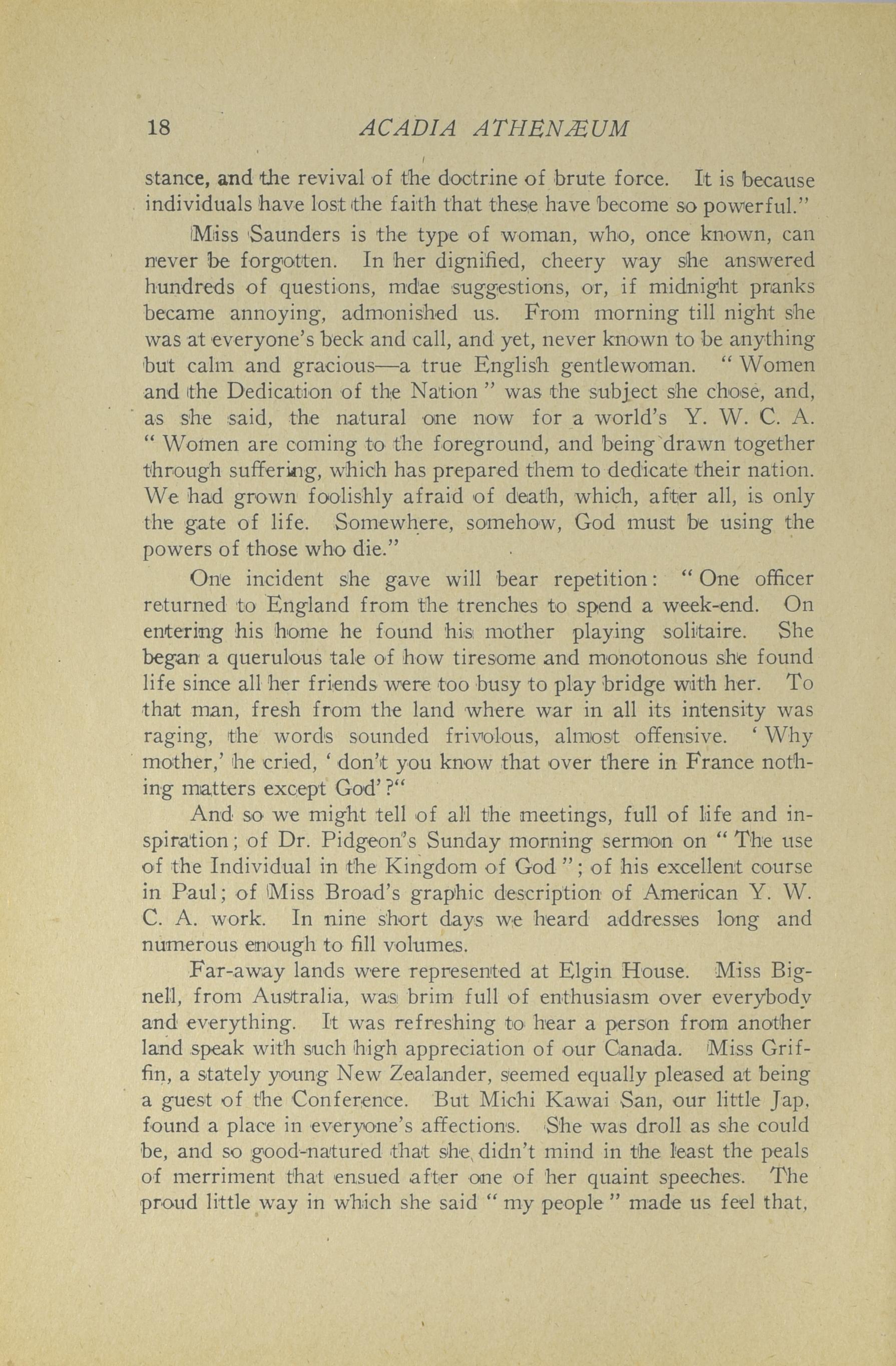 18 ACADIA ATHENÆUM

stance, and the revival of the doctrine of brute force. It is because individuals have lost the faith that these have become so powerful."

Miss Saunders is the type of woman, who, once known, can never be forgotten. In her dignified, cheery way she answered hundreds of questions, mdae suggestions, or, if midnight pranks became annoying, admonished us. From morning till night she was at everyone's beck and call, and yet, never known to be anything but calm and gracious—a true English gentlewoman. "Women and the Dedication of the Nation" was the subject she chose, and, as she said, the natural one now for a world's Y. W. C. A. "Women are coming to the foreground, and being drawn together through suffering, which has prepared them to dedicate their nation. We had grown foolishly afraid of death, which, after all, is only the gate of life. Somewhere, somehow, God must be using the powers of those who die."

One incident she gave will bear repetition: "One officer returned to England from the trenches to spend a week-end. On entering his home he found his mother playing solitaire. She began a querulous tale of how tiresome and monotonous she found life since all her friends were too busy to play bridge with her. To that man, fresh from the land where war in all its intensity was raging, the words sounded frivolous, almost offensive. 'Why mother,' he cried, 'don't you know that over there in France nothing matters except God'?"

And so we might tell of all the meetings, full of life and inspiration; of Dr. Pidgeon's Sunday morning sermon on "The use of the Individual in the Kingdom of God"; of his excellent course in Paul; of Miss Broad's graphic description of American Y. W. C. A. work. In nine short days we heard addresses long and numerous enough to fill volumes.

Far-away lands were represented at Elgin House. Miss Bignell, from Australia, was brim full of enthusiasm over everybody and everything. It was refreshing to hear a person from another land speak with such high appreciation of our Canada. Miss Griffin, a stately young New Zealander, seemed equally pleased at being a guest of the Conference. But Michi Kawai San, our little Jap, found a place in everyone's affections. She was droll as she could be, and so good-natured that she didn't mind in the least the peals of merriment that ensued after one of her quaint speeches. The proud little way in which she said "my people" made us feel that,